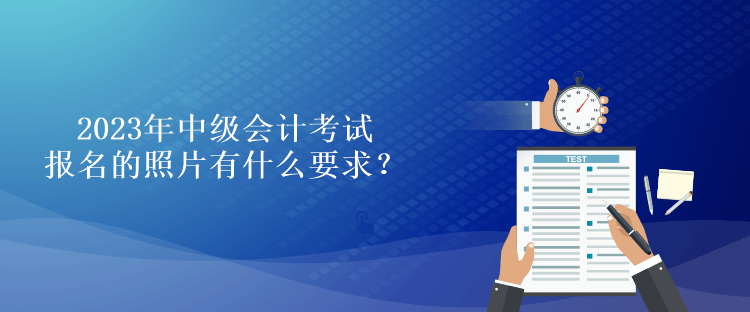 2023年中级会计考试
报名的照片有什么要求？

TEST